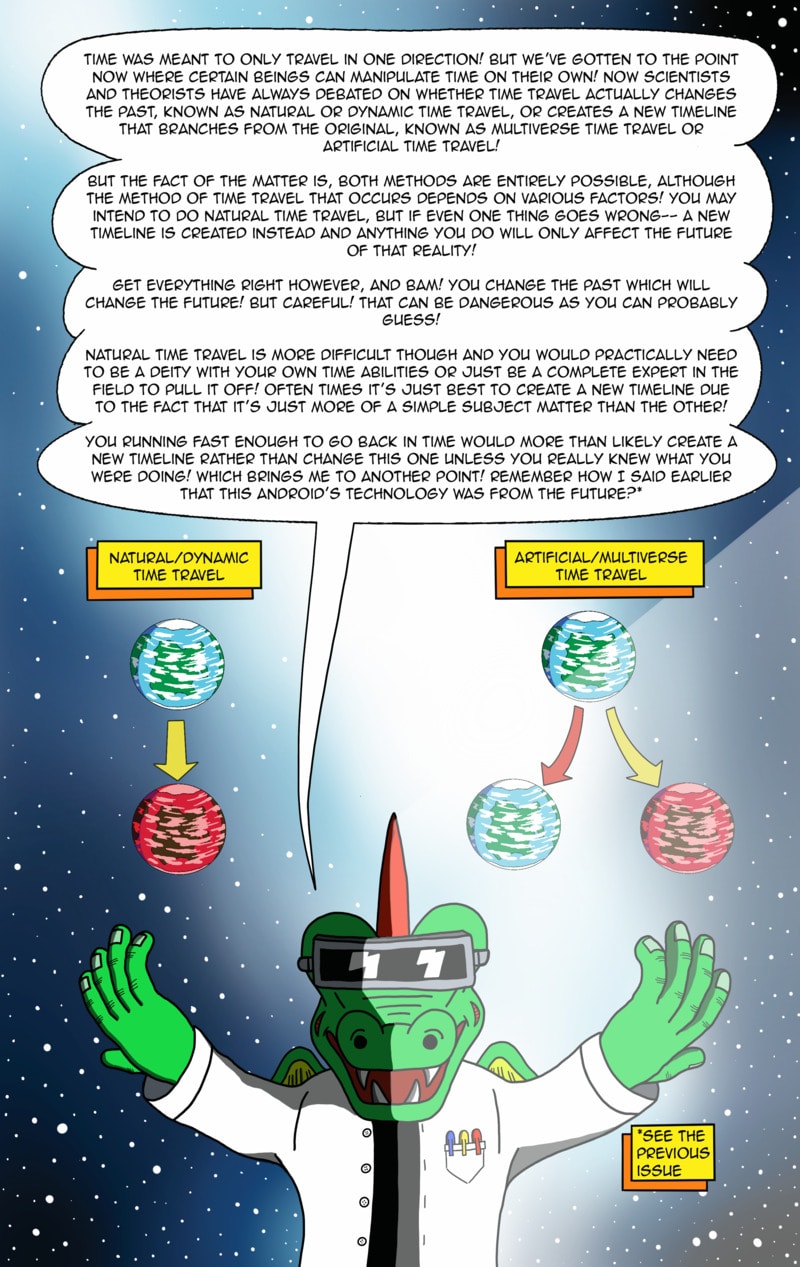 TIME WAS MEANT TO ONLY TRAVEL IN ONE DIRECTION! BUT WE'VE GOTTEN TO THE POINT NOW WHERE CERTAIN BEINGS CAN MANIPULATE TIME ON THEIR OWN! NOW SCIENTISTS AND THEORISTS HAVE ALWAYS DEBATED ON WHETHER TIME TRAVEL ACTUALLY CHANGES THE PAST, KNOWN AS NATURAL OR DYNAMIC TIME TRAVEL, OR CREATES A NEW TIMELINE THAT BRANCHES FROM THE ORIGINAL, KNOWN AS MULTIVERSE TIME TRAVEL OR ARTIFICIAL TIME TRAVEL!

BUT THE FACT OF THE MATTER IS, BOTH METHODS ARE ENTIRELY POSSIBLE, ALTHOUGH THE METHOD OF TIME TRAVEL THAT OCCURS DEPENDS ON VARIOUS FACTORS! YOU MAY INTEND TO DO NATURAL TIME TRAVEL, BUT IF EVEN ONE THING GOES WRONG-- A NEW TIMELINE IS CREATED INSTEAD AND ANYTHING YOU DO WILL ONLY AFFECT THE FUTURE OF THAT REALITY!

GET EVERYTHING RIGHT HOWEVER, AND BAM! YOU CHANGE THE PAST WHICH WILL CHANGE THE FUTURE! BUT CAREFUL! THAT CAN BE DANGEROUS AS YOU CAN PROBABLY GUESS!

NATURAL TIME TRAVEL IS MORE DIFFICULT THOUGH AND YOU WOULD PRACTICALLY NEED TO BE A DEITY WITH YOUR OWN TIME ABILITIES OR JUST BE A COMPLETE EXPERT IN THE FIELD TO PULL IT OFF! OFTEN TIMES IT'S JUST BEST TO CREATE A NEW TIMELINE DUE TO THE FACT THAT IT'S JUST MORE OF A SIMPLE SUBJECT MATTER THAN THE OTHER!

YOU RUNNING FAST ENOUGH TO GO BACK IN TIME WOULD MORE THAN LIKELY CREATE A NEW TIMELINE RATHER THAN CHANGE THIS ONE UNLESS YOU REALLY KNEW WHAT YOU WERE DOING! WHICH BRINGS ME TO ANOTHER POINT! REMEMBER HOW I SAID EARLIER THAT THIS ANDROID'S TECHNOLOGY WAS FROM THE FUTURE?*

NATURAL/DYNAMIC TIME TRAVEL

ARTIFICIAL/MULTIVERSE TIME TRAVEL

*SEE THE PREVIOUS ISSUE